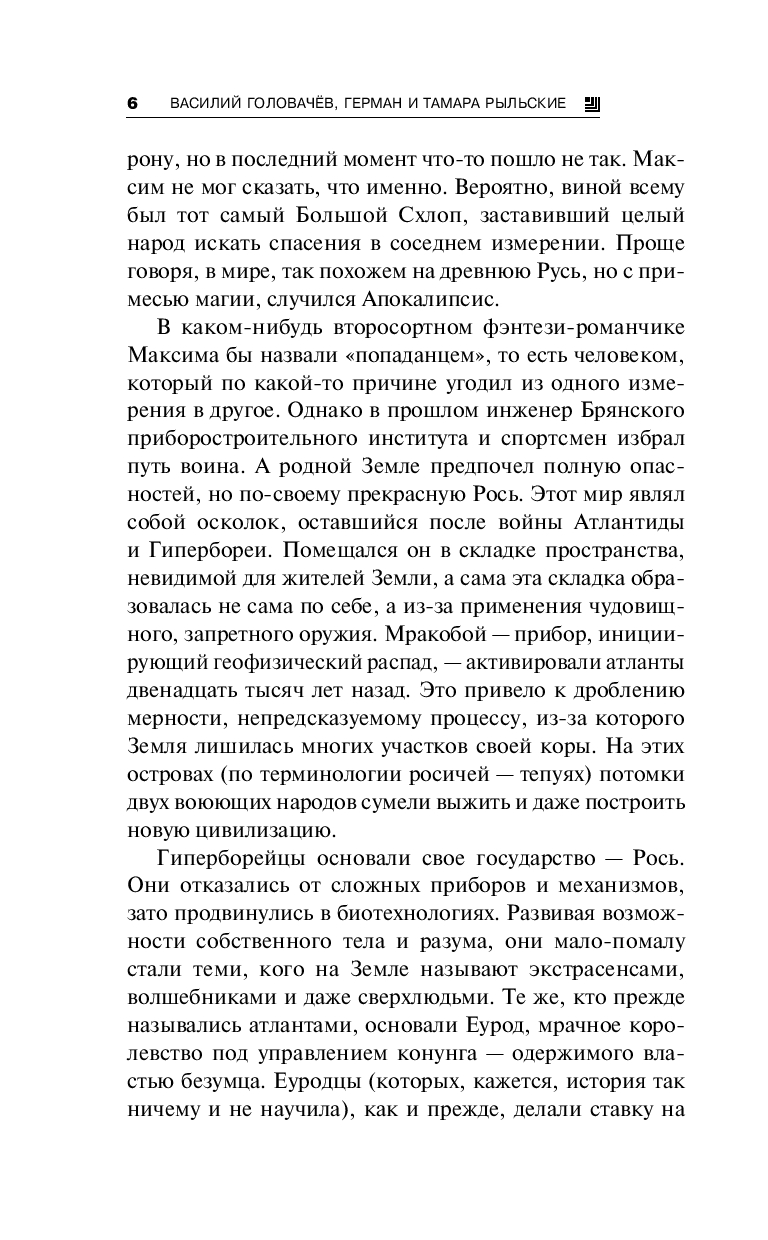 6 ВАСИЛИЙ ГОЛОВАЧЁВ, ГЕРМАН И ТАМАРА РЫЛЬСКИЕ

рону, но в последний момент что-то пошло не так. Максим не мог сказать, что именно. Вероятно, виной всему был тот самый Большой Схлоп, заставивший целый народ искать спасения в соседнем измерении. Проще говоря, в мире, так похожем на древнюю Русь, но с примесью магии, случился Апокалипсис.

В каком-нибудь второсортном фэнтези-романчике Максима бы назвали «попаданцем», то есть человеком, который по какой-то причине угодил из одного измерения в другое. Однако в прошлом инженер Брянского приборостроительного института и спортсмен избрал путь воина. А родной Земле предпочел полную опасностей, но по-своему прекрасную Рось. Этот мир являл собой осколок, оставшийся после войны Атлантиды и Гипербореи. Помещался он в складке пространства, невидимой для жителей Земли, а сама эта складка образовалась не сама по себе, а из-за применения чудовищного, запретного оружия. Мракобой — прибор, инициирующий геофизический распад, — активировали атланты двенадцать тысяч лет назад. Это привело к дроблению мерности, непредсказуемому процессу, из-за которого Земля лишилась многих участков своей коры. На этих островах (по терминологии росичей — тепуях) потомки двух воюющих народов сумели выжить и даже построить новую цивилизацию.

Гиперборейцы основали свое государство — Рось. Они отказались от сложных приборов и механизмов, зато продвинулись в биотехнологиях. Развивая возможности собственного тела и разума, они мало-помалу стали теми, кого на Земле называют экстрасенсами, волшебниками и даже сверхлюдьми. Те же, кто прежде назывались атлантами, основали Еурод, мрачное королевство под управлением конунга — одержимого властью безумца. Еуродцы (которых, кажется, история так ничему и не научила), как и прежде, делали ставку на